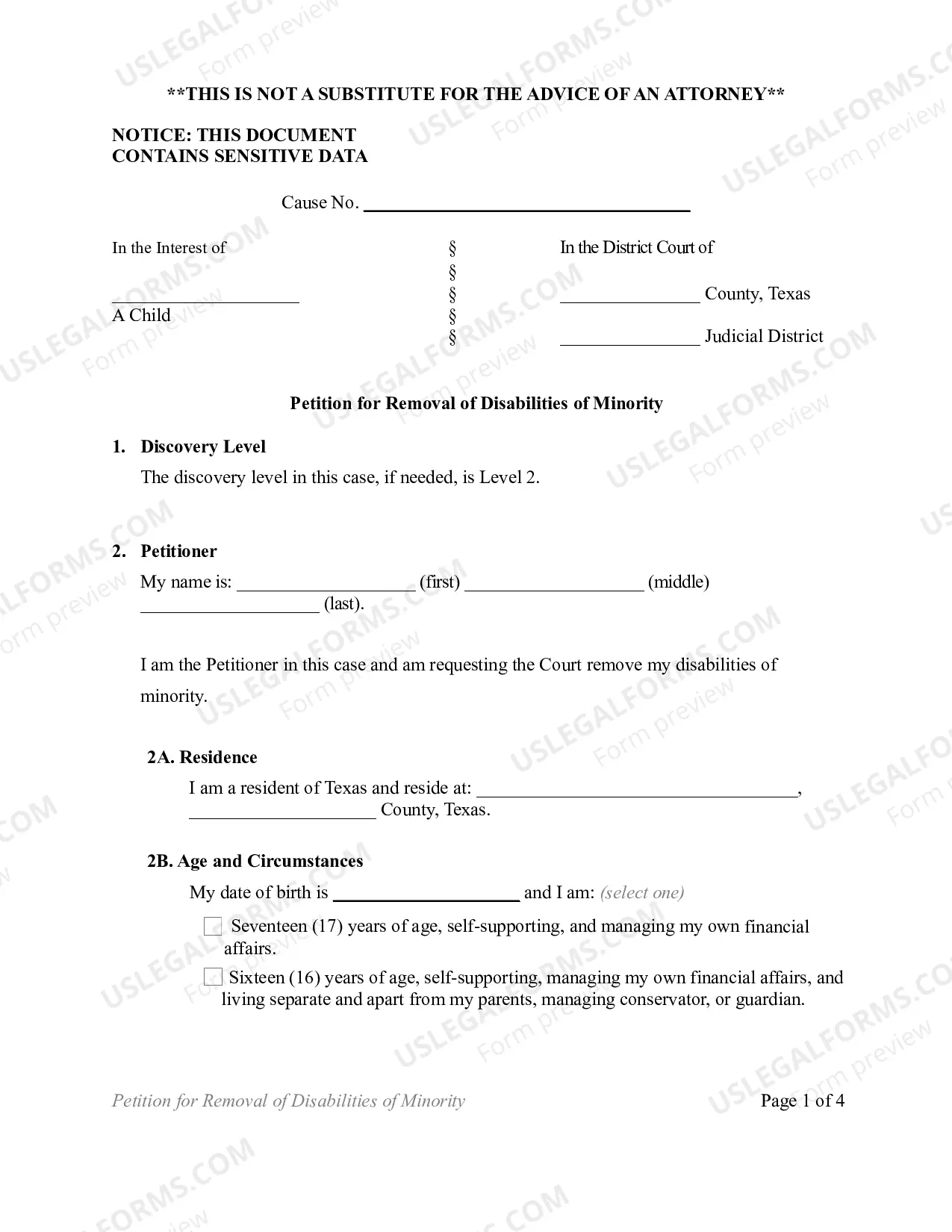 **THIS IS NOT A SUBSTITUTE FOR THE ADVICE OF AN ATTORNEY**

NOTICE: THIS DOCUMENT
CONTAINS SENSITIVE DATA

Cause No. ____

In the Interest of
____
A Child

§
§
§
§
§

In the District Court of
____ County, Texas
____ Judicial District

Petition for Removal of Disabilities of Minority

1. Discovery Level

The discovery level in this case, if needed, is Level 2.

2. Petitioner

My name is: ____ (first) ____ (middle) ____ (last).

I am the Petitioner in this case and am requesting the Court remove my disabilities of minority.

2A. Residence

I am a resident of Texas and reside at: ____, ____ County, Texas.

2B. Age and Circumstances

My date of birth is ____ and I am: (select one)

☐ Seventeen (17) years of age, self-supporting, and managing my own financial affairs.

☐ Sixteen (16) years of age, self-supporting, managing my own financial affairs, and living separate and apart from my parents, managing conservator, or guardian.

Petition for Removal of Disabilities of Minority

Page 1 of 4

USLEGALFORMS.COM Form preview